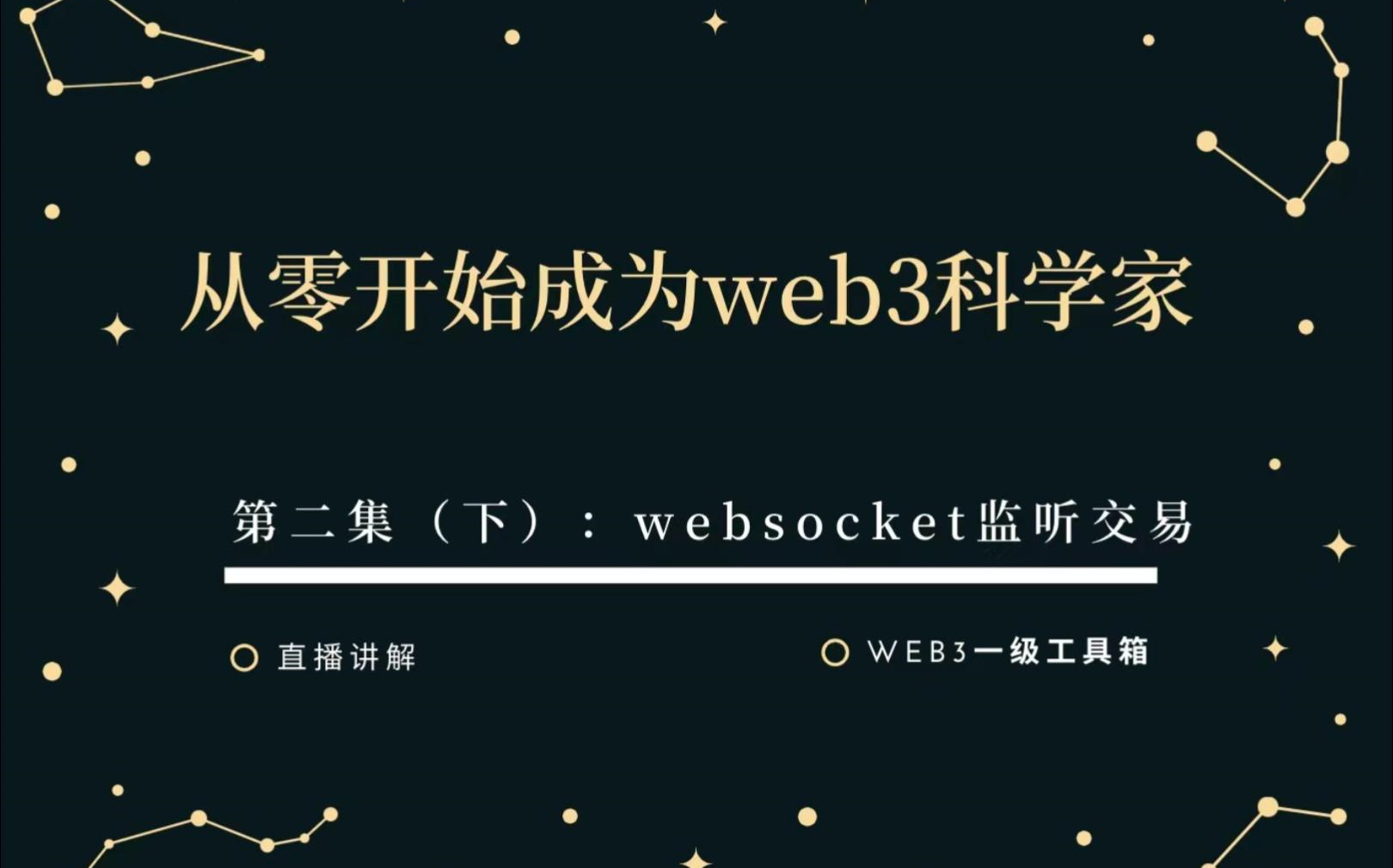 从零开始成为web3科学家

第二集（下）：websocket监听交易

直播讲解

WEB3一级工具箱